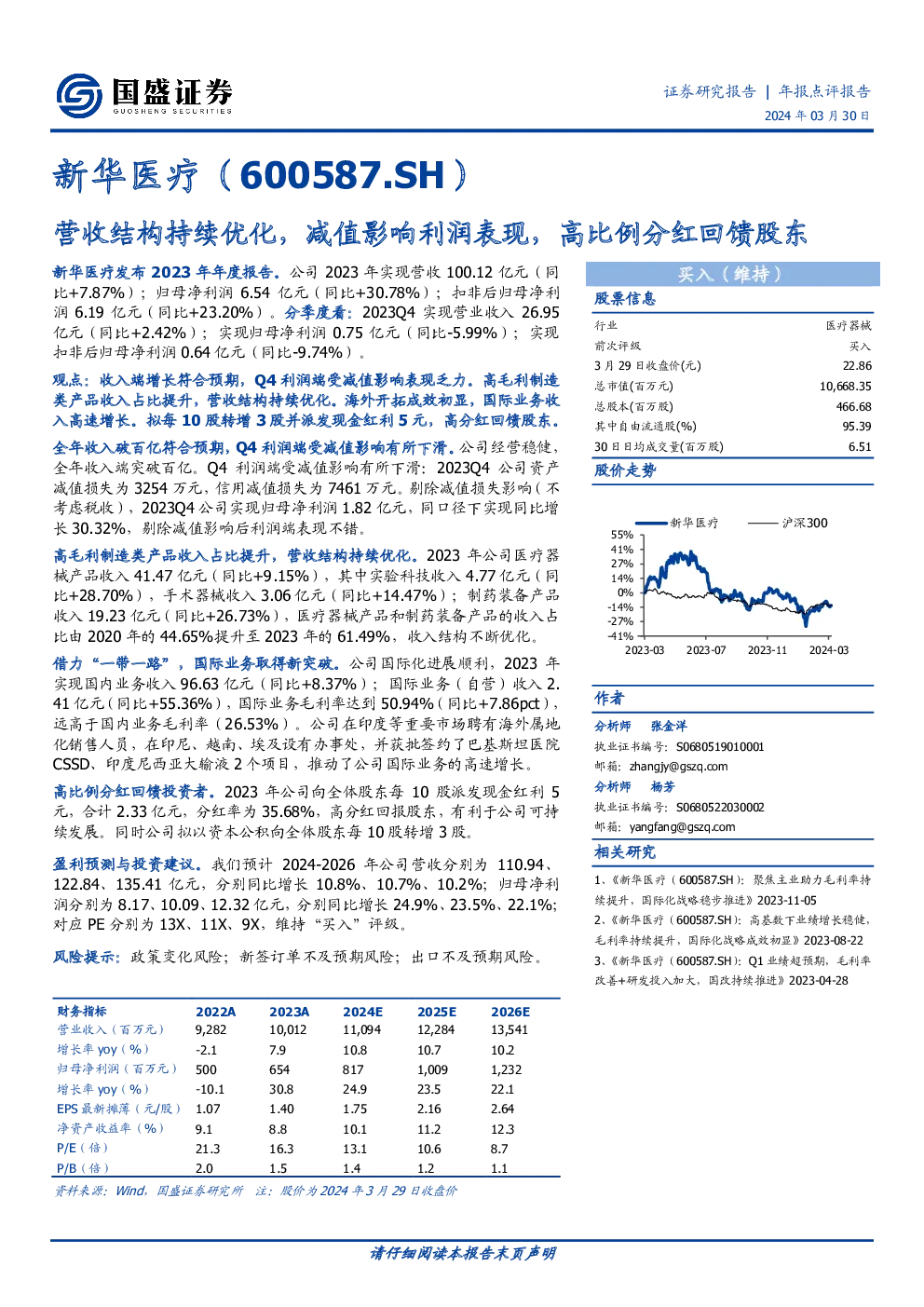 国盛证券
GUOSHENG SECURITIES

证券研究报告 | 年报点评报告
2024 年 03 月 30 日

新华医疗（600587.SH）

营收结构持续优化，减值影响利润表现，高比例分红回馈股东

新华医疗发布 2023 年年度报告。公司 2023 年实现营收 100.12 亿元（同比+7.87%）；归母净利润 6.54 亿元（同比+30.78%）；扣非后归母净利润 6.19 亿元（同比+23.20%）。分季度看：2023Q4 实现营业收入 26.95 亿元（同比+2.42%）；实现归母净利润 0.75 亿元（同比-5.99%）；实现扣非后归母净利润 0.64 亿元（同比-9.74%）。

观点：收入端增长符合预期，Q4 利润端受减值影响表现乏力。高毛利制造类产品收入占比提升，营收结构持续优化。海外开拓成效初显，国际业务收入高速增长。拟每 10 股转增 3 股并派发现金红利 5 元，高分红回馈股东。

全年收入破百亿符合预期，Q4 利润端受减值影响有所下滑。公司经营稳健，全年收入端突破百亿。Q4 利润端受减值影响有所下滑：2023Q4 公司资产减值损失为 3254 万元，信用减值损失为 7461 万元。剔除减值损失影响（不考虑税收），2023Q4 公司实现归母净利润 1.82 亿元，同口径下实现同比增长 30.32%，剔除减值影响后利润端表现不错。

高毛利制造类产品收入占比提升，营收结构持续优化。2023 年公司医疗器械产品收入 41.47 亿元（同比+9.15%），其中实验科技收入 4.77 亿元（同比+28.70%），手术器械收入 3.06 亿元（同比+14.47%）；制药装备产品收入 19.23 亿元（同比+26.73%），医疗器械产品和制药装备产品的收入占比由 2020 年的 44.65%提升至 2023 年的 61.49%，收入结构不断优化。

借力“一带一路”，国际业务取得新突破。公司国际化进展顺利，2023 年实现国内业务收入 96.63 亿元（同比+8.37%）；国际业务（自营）收入 2.41 亿元（同比+55.36%），国际业务毛利率达到 50.94%（同比+7.86pct），远高于国内业务毛利率（26.53%）。公司在印度等重要市场聘有海外属地化销售人员，在印尼、越南、埃及设有办事处，并获批签约了巴基斯坦医院 CSSD、印度尼西亚大输液 2 个项目，推动了公司国际业务的高速增长。

高比例分红回馈投资者。2023 年公司向全体股东每 10 股派发现金红利 5 元，合计 2.33 亿元，分红率为 35.68%，高分红回报股东，有利于公司可持续发展。同时公司拟以资本公积向全体股东每 10 股转增 3 股。

盈利预测与投资建议。我们预计 2024-2026 年公司营收分别为 110.94、122.84、135.41 亿元，分别同比增长 10.8%、10.7%、10.2%；归母净利润分别为 8.17、10.09、12.32 亿元，分别同比增长 24.9%、23.5%、22.1%；对应 PE 分别为 13X、11X、9X，维持“买入”评级。

风险提示：政策变化风险；新签订单不及预期风险；出口不及预期风险。

| 财务指标 | 2022A | 2023A | 2024E | 2025E | 2026E |
|---|---|---|---|---|---|
| 营业收入（百万元） | 9,282 | 10,012 | 11,094 | 12,284 | 13,541 |
| 增长率 yoy（%） | -2.1 | 7.9 | 10.8 | 10.7 | 10.2 |
| 归母净利润（百万元） | 500 | 654 | 817 | 1,009 | 1,232 |
| 增长率 yoy（%） | -10.1 | 30.8 | 24.9 | 23.5 | 22.1 |
| EPS 最新摊薄（元/股） | 1.07 | 1.40 | 1.75 | 2.16 | 2.64 |
| 净资产收益率（%） | 9.1 | 8.8 | 10.1 | 11.2 | 12.3 |
| P/E（倍） | 21.3 | 16.3 | 13.1 | 10.6 | 8.7 |
| P/B（倍） | 2.0 | 1.5 | 1.4 | 1.2 | 1.1 |

资料来源：Wind，国盛证券研究所 注：股价为 2024 年 3 月 29 日收盘价

买入（维持）

股票信息

| 行业 | 医疗器械 |
|---|---|
| 前次评级 | 买入 |
| 3 月 29 日收盘价(元) | 22.86 |
| 总市值(百万元) | 10,668.35 |
| 总股本(百万股) | 466.68 |
| 其中自由流通股(%) | 95.39 |
| 30 日日均成交量(百万股) | 6.51 |

股价走势

新华医疗 沪深300
55%
41%
27%
14%
0%
-14%
-27%
-41%
2023-03 2023-07 2023-11 2024-03

作者

分析师 张金洋
执业证书编号：S0680519010001
邮箱：zhangjy@gszq.com

分析师 杨芳
执业证书编号：S0680522030002
邮箱：yangfang@gszq.com

相关研究

1、《新华医疗（600587.SH）：聚焦主业助力毛利率持续提升，国际化战略稳步推进》2023-11-05
2、《新华医疗（600587.SH）：高基数下业绩增长稳健，毛利率持续提升，国际化战略成效初显》2023-08-22
3、《新华医疗（600587.SH）：Q1 业绩超预期，毛利率改善+研发投入加大，国改持续推进》2023-04-28

请仔细阅读本报告末页声明